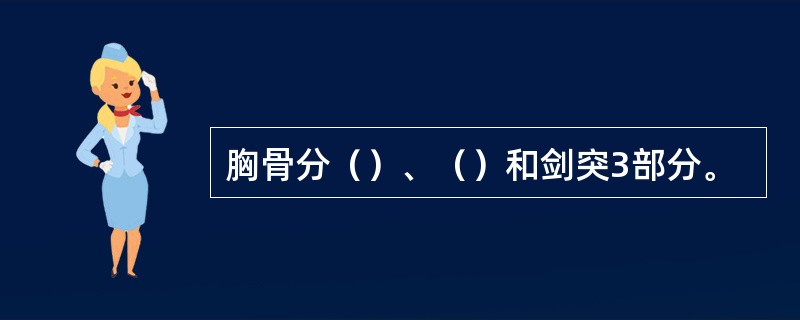 胸骨分（）、（）和剑突3部分。